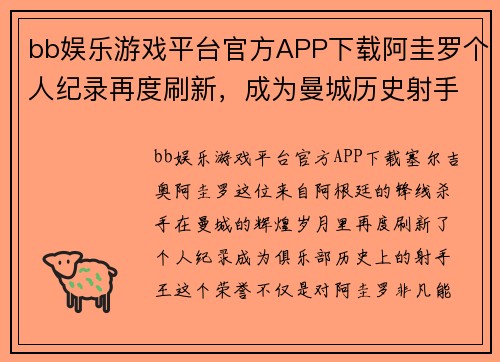 bb娱乐游戏平台官方APP下载阿圭罗个人纪录再度刷新，成为曼城历史射手

bb娱乐游戏平台官方APP下载塞尔吉奥阿圭罗这位来自阿根廷的锋线杀手在曼城的辉煌岁月里再度刷新了个人纪录成为俱乐部历史上的射手王这个荣誉不仅是对阿圭罗非凡能